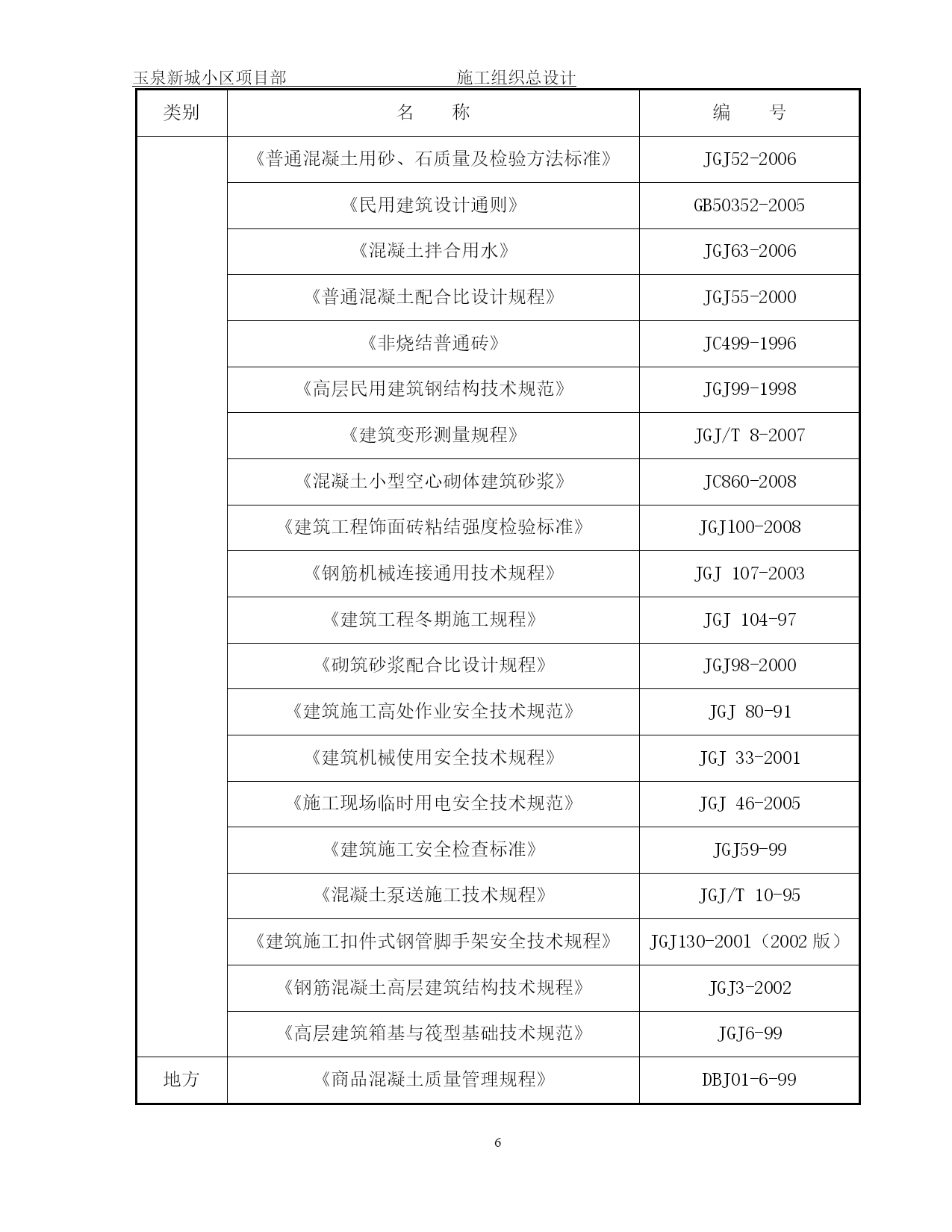 玉泉新城小区项目部　　　　　　　　施工组织总设计

| 类别 | 名　　称 | 编　　号 |
|---|---|---|
| | 《普通混凝土用砂、石质量及检验方法标准》 | JGJ52-2006 |
| | 《民用建筑设计通则》 | GB50352-2005 |
| | 《混凝土拌合用水》 | JGJ63-2006 |
| | 《普通混凝土配合比设计规程》 | JGJ55-2000 |
| | 《非烧结普通砖》 | JC499-1996 |
| | 《高层民用建筑钢结构技术规范》 | JGJ99-1998 |
| | 《建筑变形测量规程》 | JGJ/T 8-2007 |
| | 《混凝土小型空心砌体建筑砂浆》 | JC860-2008 |
| | 《建筑工程饰面砖粘结强度检验标准》 | JGJ100-2008 |
| | 《钢筋机械连接通用技术规程》 | JGJ 107-2003 |
| | 《建筑工程冬期施工规程》 | JGJ 104-97 |
| | 《砌筑砂浆配合比设计规程》 | JGJ98-2000 |
| | 《建筑施工高处作业安全技术规范》 | JGJ 80-91 |
| | 《建筑机械使用安全技术规程》 | JGJ 33-2001 |
| | 《施工现场临时用电安全技术规范》 | JGJ 46-2005 |
| | 《建筑施工安全检查标准》 | JGJ59-99 |
| | 《混凝土泵送施工技术规程》 | JGJ/T 10-95 |
| | 《建筑施工扣件式钢管脚手架安全技术规程》 | JGJ130-2001（2002 版） |
| | 《钢筋混凝土高层建筑结构技术规程》 | JGJ3-2002 |
| | 《高层建筑箱基与筏型基础技术规范》 | JGJ6-99 |
| 地方 | 《商品混凝土质量管理规程》 | DBJ01-6-99 |

6